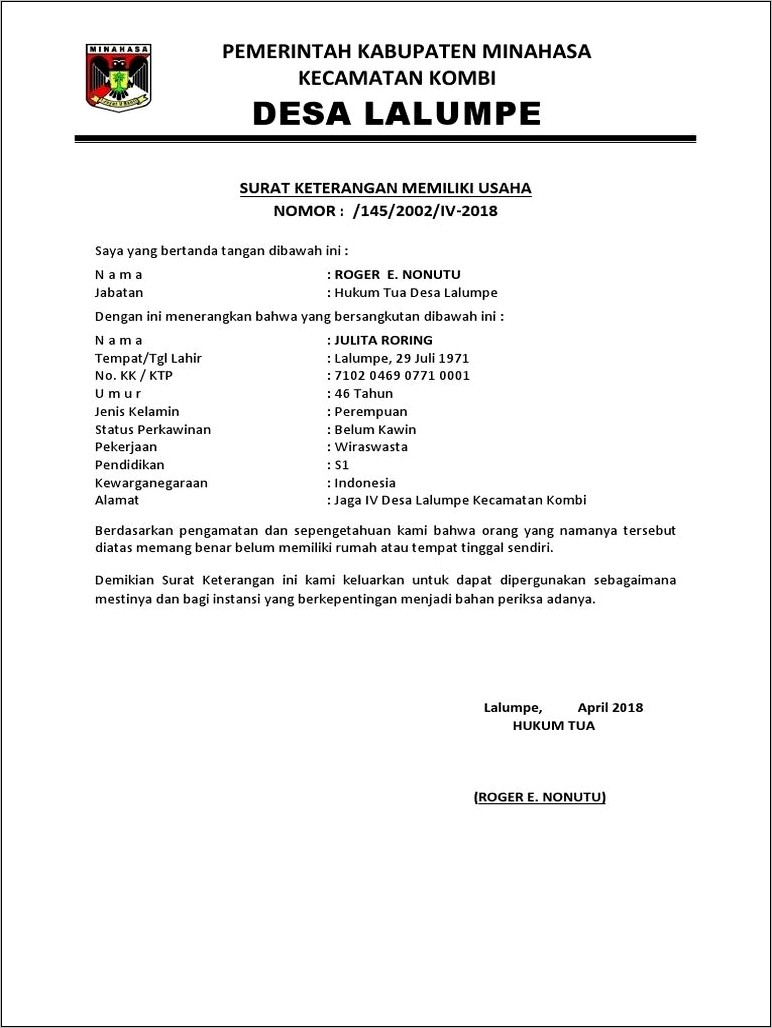 MINAHASA

PEMERINTAH KABUPATEN MINAHASA
KECAMATAN KOMBI
DESA LALUMPE

SURAT KETERANGAN MEMILIKI USAHA
NOMOR : /145/2002/IV-2018

Saya yang bertanda tangan dibawah ini :

N a m a : ROGER E. NONUTU
Jabatan : Hukum Tua Desa Lalumpe

Dengan ini menerangkan bahwa yang bersangkutan dibawah ini :

N a m a : JULITA RORING
Tempat/Tgl Lahir : Lalumpe, 29 Juli 1971
No. KK / KTP : 7102 0469 0771 0001
U m u r : 46 Tahun
Jenis Kelamin : Perempuan
Status Perkawinan : Belum Kawin
Pekerjaan : Wiraswasta
Pendidikan : S1
Kewarganegaraan : Indonesia
Alamat : Jaga IV Desa Lalumpe Kecamatan Kombi

Berdasarkan pengamatan dan sepengetahuan kami bahwa orang yang namanya tersebut diatas memang benar belum memiliki rumah atau tempat tinggal sendiri.

Demikian Surat Keterangan ini kami keluarkan untuk dapat dipergunakan sebagaimana mestinya dan bagi instansi yang berkepentingan menjadi bahan periksa adanya.

Lalumpe, April 2018
HUKUM TUA

(ROGER E. NONUTU)